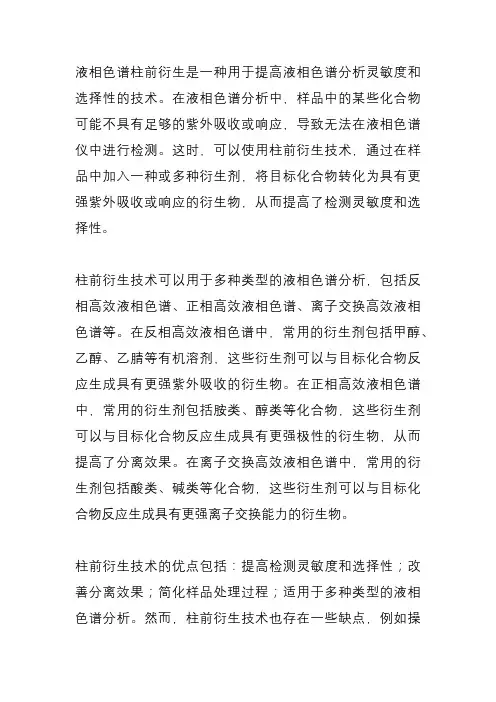 液相色谱柱前衍生是一种用于提高液相色谱分析灵敏度和选择性的技术。在液相色谱分析中，样品中的某些化合物可能不具有足够的紫外吸收或响应，导致无法在液相色谱仪中进行检测。这时，可以使用柱前衍生技术，通过在样品中加入一种或多种衍生剂，将目标化合物转化为具有更强紫外吸收或响应的衍生物，从而提高了检测灵敏度和选择性。

柱前衍生技术可以用于多种类型的液相色谱分析，包括反相高效液相色谱、正相高效液相色谱、离子交换高效液相色谱等。在反相高效液相色谱中，常用的衍生剂包括甲醇、乙醇、乙腈等有机溶剂，这些衍生剂可以与目标化合物反应生成具有更强紫外吸收的衍生物。在正相高效液相色谱中，常用的衍生剂包括胺类、醇类等化合物，这些衍生剂可以与目标化合物反应生成具有更强极性的衍生物，从而提高了分离效果。在离子交换高效液相色谱中，常用的衍生剂包括酸类、碱类等化合物，这些衍生剂可以与目标化合物反应生成具有更强离子交换能力的衍生物。

柱前衍生技术的优点包括：提高检测灵敏度和选择性；改善分离效果；简化样品处理过程；适用于多种类型的液相色谱分析。然而，柱前衍生技术也存在一些缺点，例如操